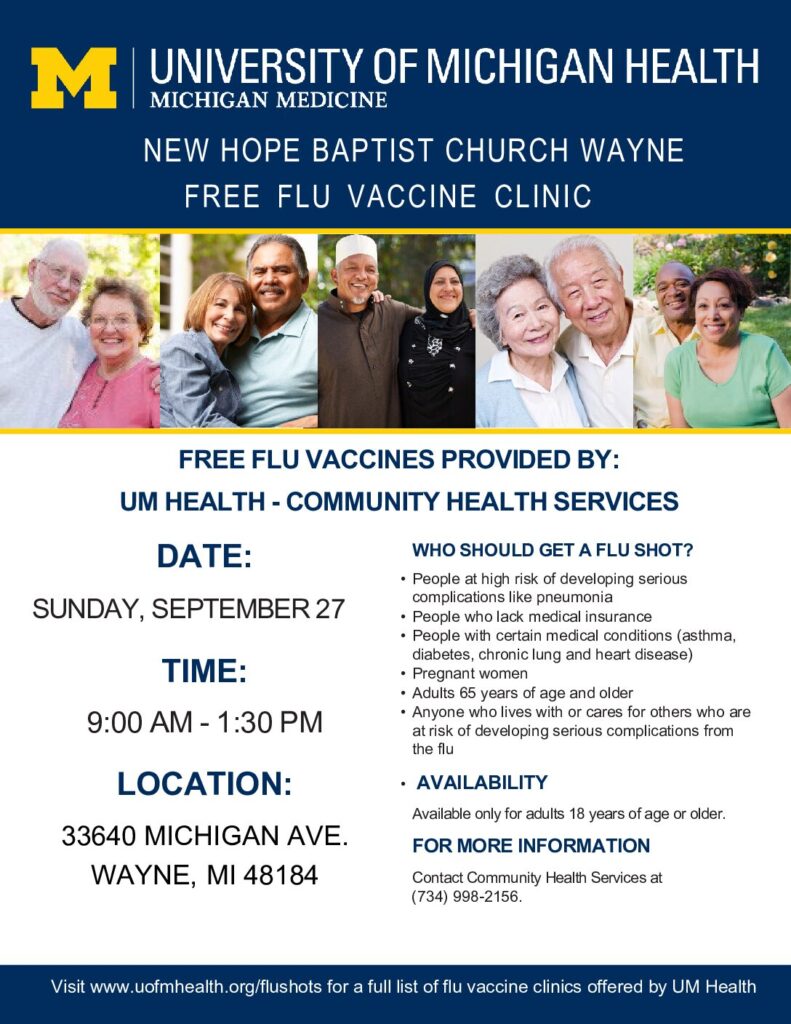 M UNIVERSITY OF MICHIGAN HEALTH
MICHIGAN MEDICINE

NEW HOPE BAPTIST CHURCH WAYNE
FREE FLU VACCINE CLINIC

FREE FLU VACCINES PROVIDED BY:
UM HEALTH - COMMUNITY HEALTH SERVICES

DATE:

SUNDAY, SEPTEMBER 27

TIME:

9:00 AM - 1:30 PM

LOCATION:

33640 MICHIGAN AVE.
WAYNE, MI 48184

WHO SHOULD GET A FLU SHOT?

• People at high risk of developing serious complications like pneumonia
• People who lack medical insurance
• People with certain medical conditions (asthma, diabetes, chronic lung and heart disease)
• Pregnant women
• Adults 65 years of age and older
• Anyone who lives with or cares for others who are at risk of developing serious complications from the flu

• AVAILABILITY

Available only for adults 18 years of age or older.

FOR MORE INFORMATION

Contact Community Health Services at (734) 998-2156.

Visit www.uofmhealth.org/flushots for a full list of flu vaccine clinics offered by UM Health